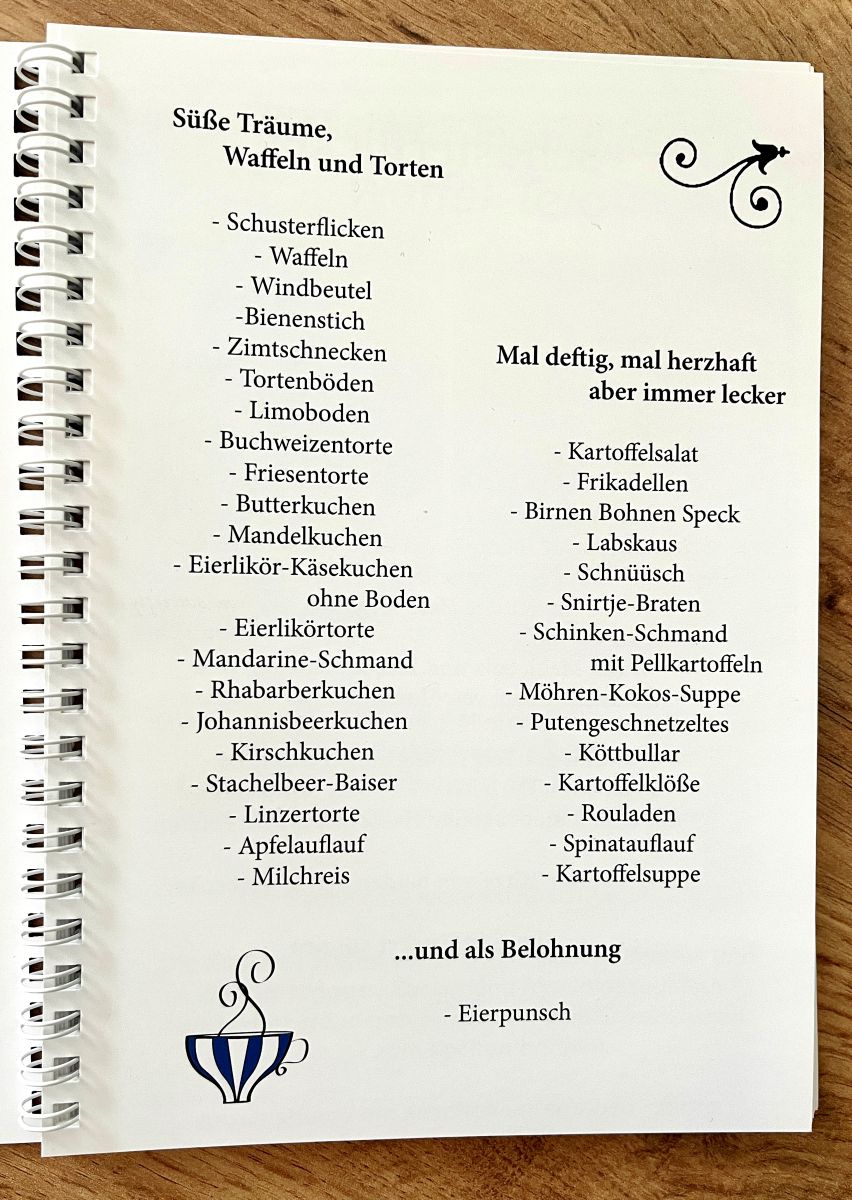 Süße Träume,
Waffeln und Torten

- Schusterflicken
- Waffeln
- Windbeutel
-Bienenstich
- Zimtschnecken
- Tortenböden
- Limoboden
- Buchweizentorte
- Friesentorte
- Butterkuchen
- Mandelkuchen
- Eierlikör-Käsekuchen ohne Boden
- Eierlikörtorte
- Mandarine-Schmand
- Rhabarberkuchen
- Johannisbeerkuchen
- Kirschkuchen
- Stachelbeer-Baiser
- Linzertorte
- Apfelauflauf
- Milchreis

Mal deftig, mal herzhaft
aber immer lecker

- Kartoffelsalat
- Frikadellen
- Birnen Bohnen Speck
- Labskaus
- Schnüüsch
- Snirtje-Braten
- Schinken-Schmand mit Pellkartoffeln
- Möhren-Kokos-Suppe
- Putengeschnetzeltes
- Köttbullar
- Kartoffelklöße
- Rouladen
- Spinatauflauf
- Kartoffelsuppe

...und als Belohnung

- Eierpunsch